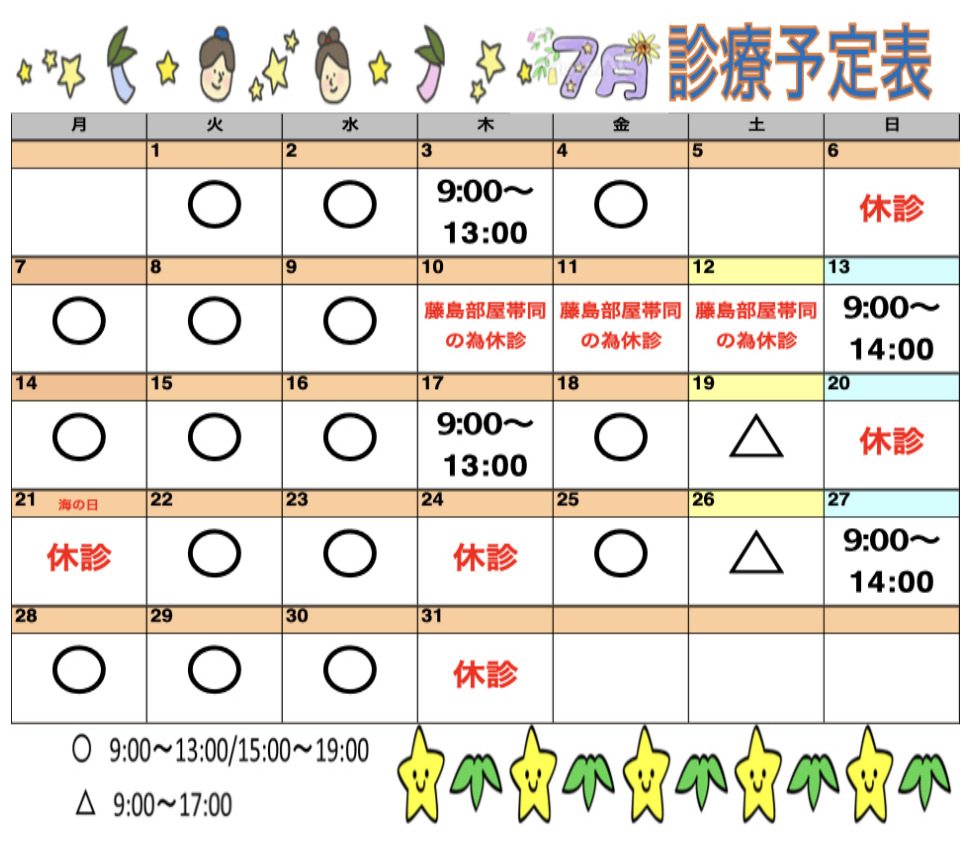 7月 診療予定表

| 月 | 火 | 水 | 木 | 金 | 土 | 日 |
|---|---|---|---|---|---|---|
| | 1 | 2 | 3 | 4 | 5 | 6 |
| | ○ | ○ | 9:00〜13:00 | ○ | | 休診 |
| 7 | 8 | 9 | 10 | 11 | 12 | 13 |
| ○ | ○ | ○ | 藤島部屋帯同の為休診 | 藤島部屋帯同の為休診 | 藤島部屋帯同の為休診 | 9:00〜14:00 |
| 14 | 15 | 16 | 17 | 18 | 19 | 20 |
| ○ | ○ | ○ | 9:00〜13:00 | ○ | △ | 休診 |
| 21 海の日 | 22 | 23 | 24 | 25 | 26 | 27 |
| 休診 | ○ | ○ | 休診 | ○ | △ | 9:00〜14:00 |
| 28 | 29 | 30 | 31 | | | |
| ○ | ○ | ○ | 休診 | | | |

○ 9:00〜13:00/15:00〜19:00

△ 9:00〜17:00